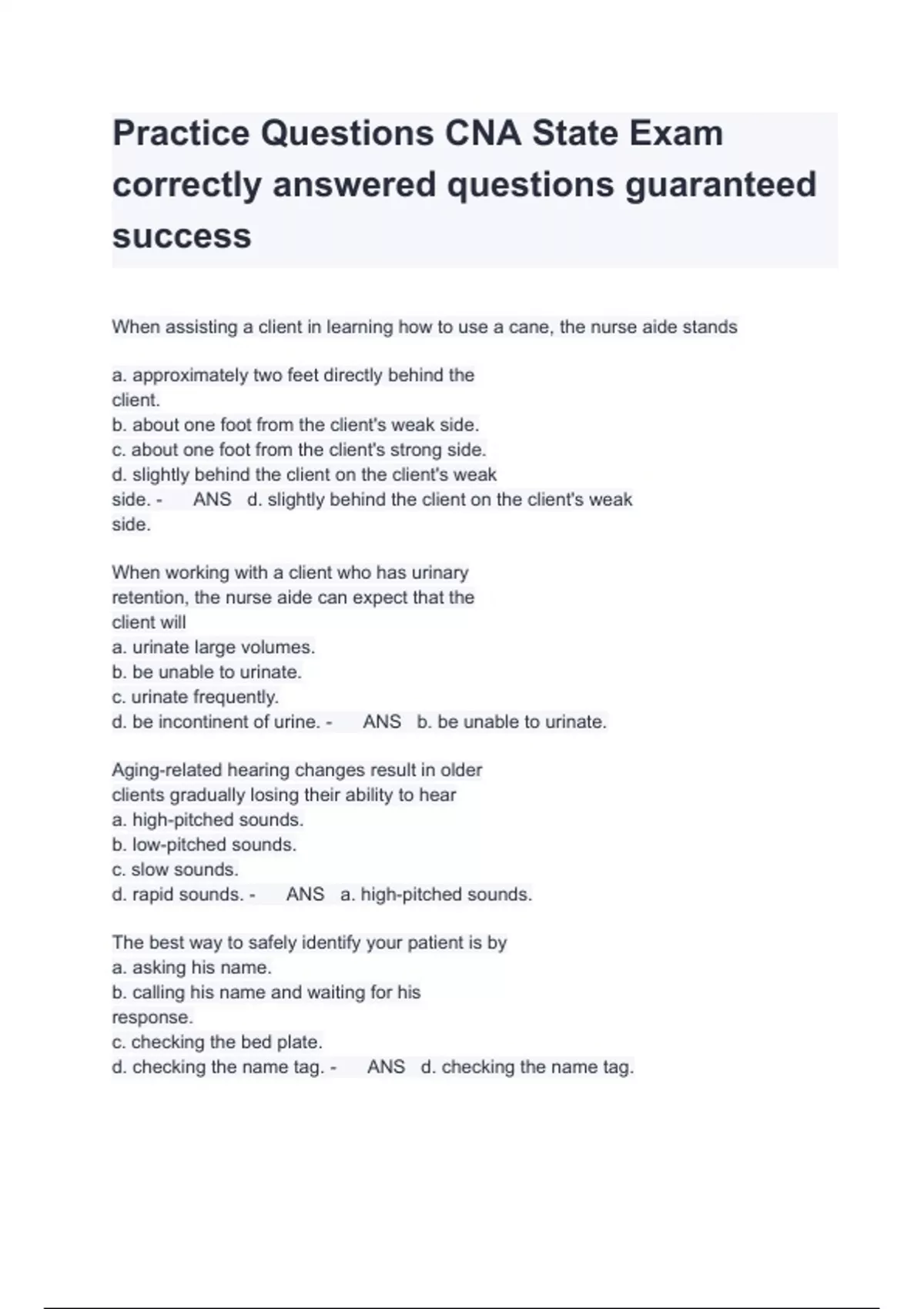 Practice Questions CNA State Exam correctly answered questions guaranteed success

When assisting a client in learning how to use a cane, the nurse aide stands

a. approximately two feet directly behind the client.
b. about one foot from the client's weak side.
c. about one foot from the client's strong side.
d. slightly behind the client on the client's weak side. - ANS d. slightly behind the client on the client's weak side.

When working with a client who has urinary retention, the nurse aide can expect that the client will
a. urinate large volumes.
b. be unable to urinate.
c. urinate frequently.
d. be incontinent of urine. - ANS b. be unable to urinate.

Aging-related hearing changes result in older clients gradually losing their ability to hear
a. high-pitched sounds.
b. low-pitched sounds.
c. slow sounds.
d. rapid sounds. - ANS a. high-pitched sounds.

The best way to safely identify your patient is by
a. asking his name.
b. calling his name and waiting for his response.
c. checking the bed plate.
d. checking the name tag. - ANS d. checking the name tag.